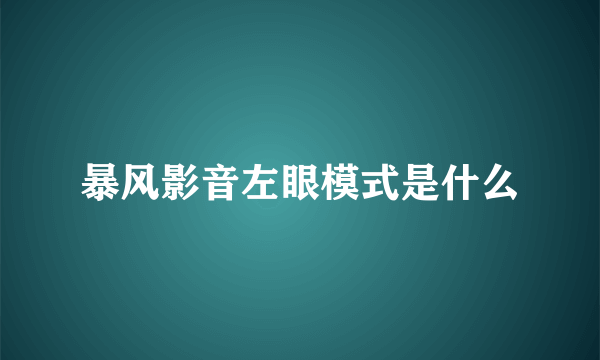 暴风影音左眼模式是什么